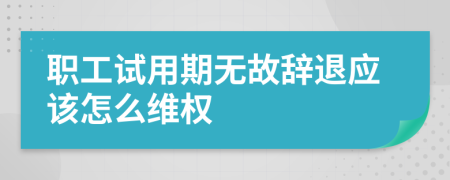 职工试用期无故辞退应该怎么维权